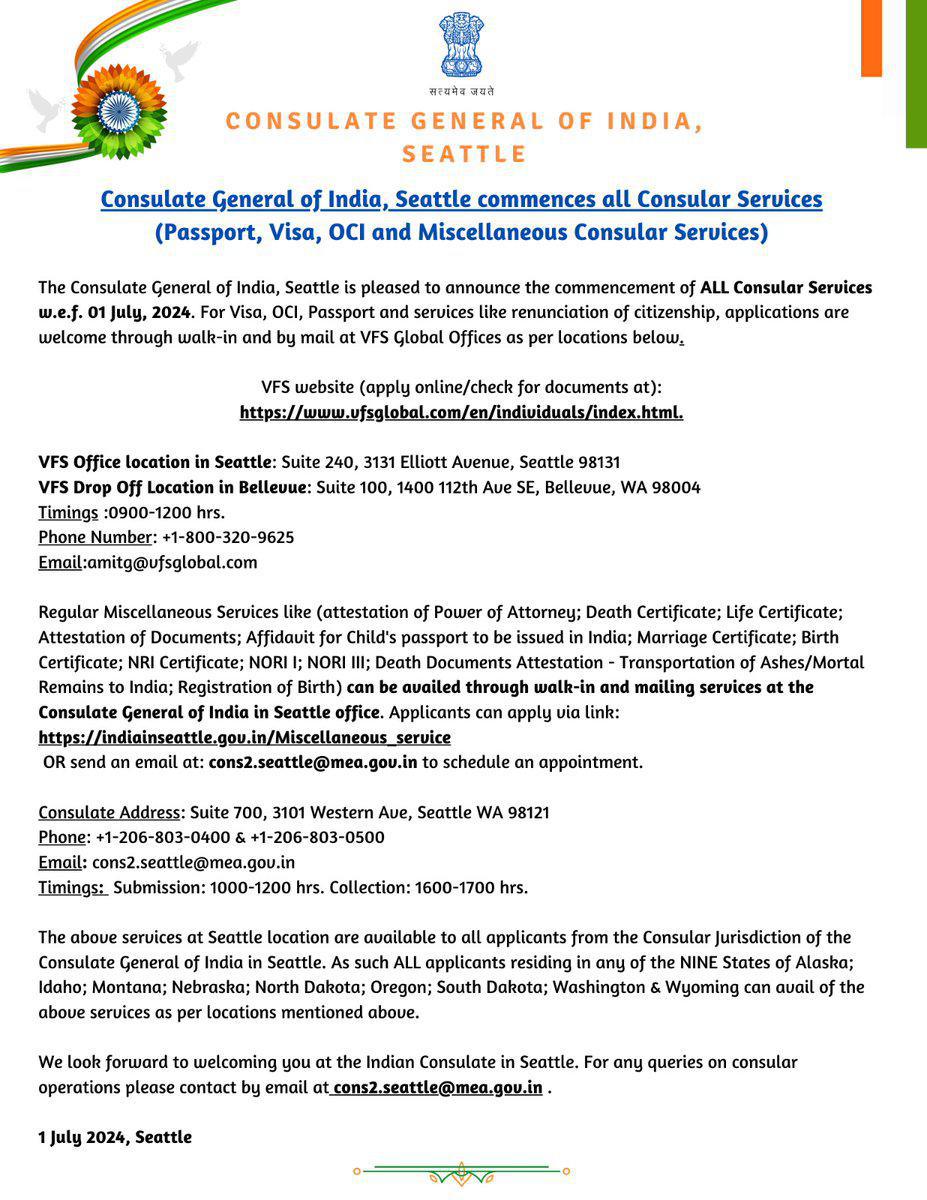 सत्यमेव जयते

CONSULATE GENERAL OF INDIA, SEATTLE

Consulate General of India, Seattle commences all Consular Services (Passport, Visa, OCI and Miscellaneous Consular Services)

The Consulate General of India, Seattle is pleased to announce the commencement of ALL Consular Services w.e.f. 01 July, 2024. For Visa, OCI, Passport and services like renunciation of citizenship, applications are welcome through walk-in and by mail at VFS Global Offices as per locations below.

VFS website (apply online/check for documents at): https://www.vfsglobal.com/en/individuals/index.html.

VFS Office location in Seattle: Suite 240, 3131 Elliott Avenue, Seattle 98131
VFS Drop Off Location in Bellevue: Suite 100, 1400 112th Ave SE, Bellevue, WA 98004
Timings :0900-1200 hrs.
Phone Number: +1-800-320-9625
Email:amitg@vfsglobal.com

Regular Miscellaneous Services like (attestation of Power of Attorney; Death Certificate; Life Certificate; Attestation of Documents; Affidavit for Child's passport to be issued in India; Marriage Certificate; Birth Certificate; NRI Certificate; NORI I; NORI III; Death Documents Attestation - Transportation of Ashes/Mortal Remains to India; Registration of Birth) can be availed through walk-in and mailing services at the Consulate General of India in Seattle office. Applicants can apply via link: https://indiainseattle.gov.in/Miscellaneous_service
OR send an email at: cons2.seattle@mea.gov.in to schedule an appointment.

Consulate Address: Suite 700, 3101 Western Ave, Seattle WA 98121
Phone: +1-206-803-0400 & +1-206-803-0500
Email: cons2.seattle@mea.gov.in
Timings: Submission: 1000-1200 hrs. Collection: 1600-1700 hrs.

The above services at Seattle location are available to all applicants from the Consular Jurisdiction of the Consulate General of India in Seattle. As such ALL applicants residing in any of the NINE States of Alaska; Idaho; Montana; Nebraska; North Dakota; Oregon; South Dakota; Washington & Wyoming can avail of the above services as per locations mentioned above.

We look forward to welcoming you at the Indian Consulate in Seattle. For any queries on consular operations please contact by email at cons2.seattle@mea.gov.in .

1 July 2024, Seattle